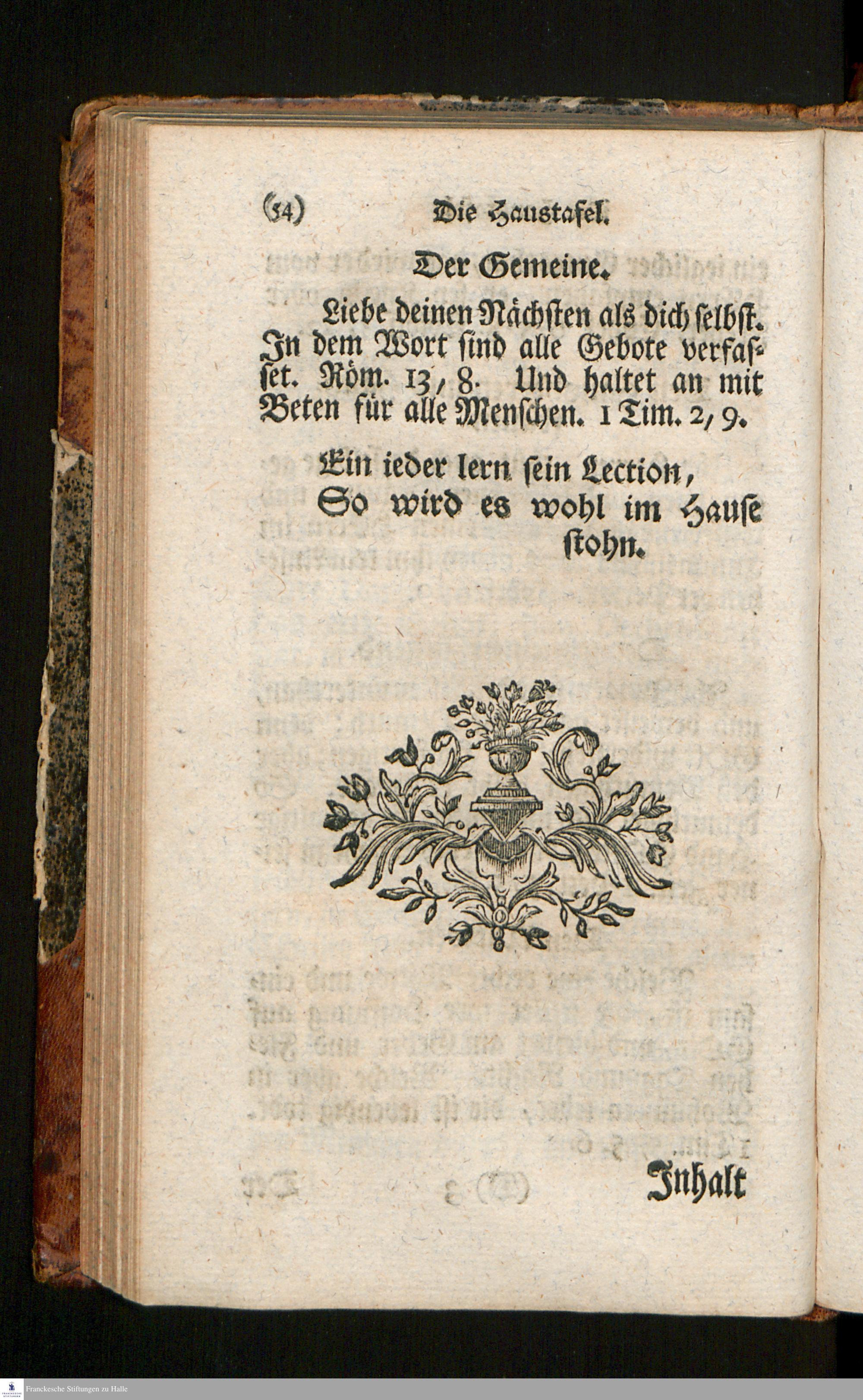 (54) Die Haustafel.

Der Gemeine.

Liebe deinen Nächsten als dich selbst. In dem Wort sind alle Gebote verfasset. Röm. 13, 8. Und haltet an mit Beten für alle Menschen. 1 Tim. 2, 9.

Ein ieder lern sein Lection,
So wird es wohl im Hause stohn.

Inhalt

Franckesche Stiftungen zu Halle